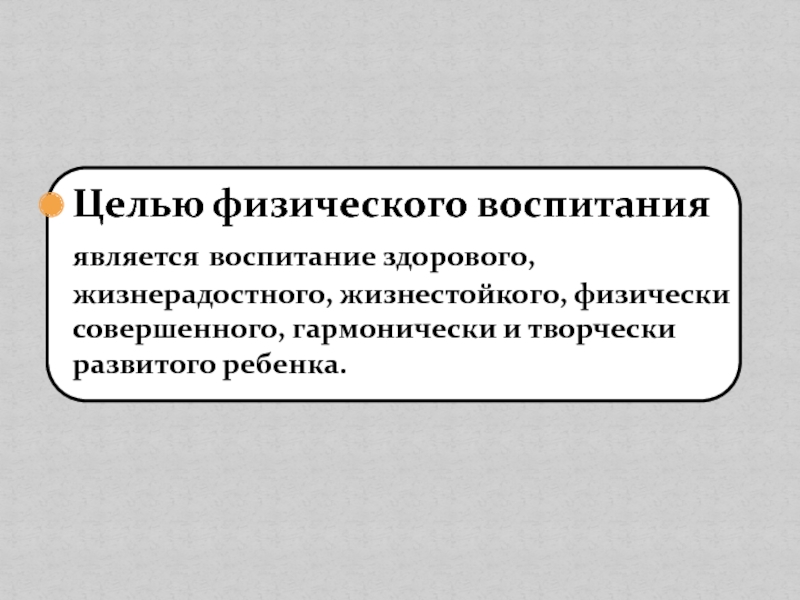 • Целью физического воспитания является воспитание здорового, жизнерадостного, жизнестойкого, физически совершенного, гармонически и творчески развитого ребенка.